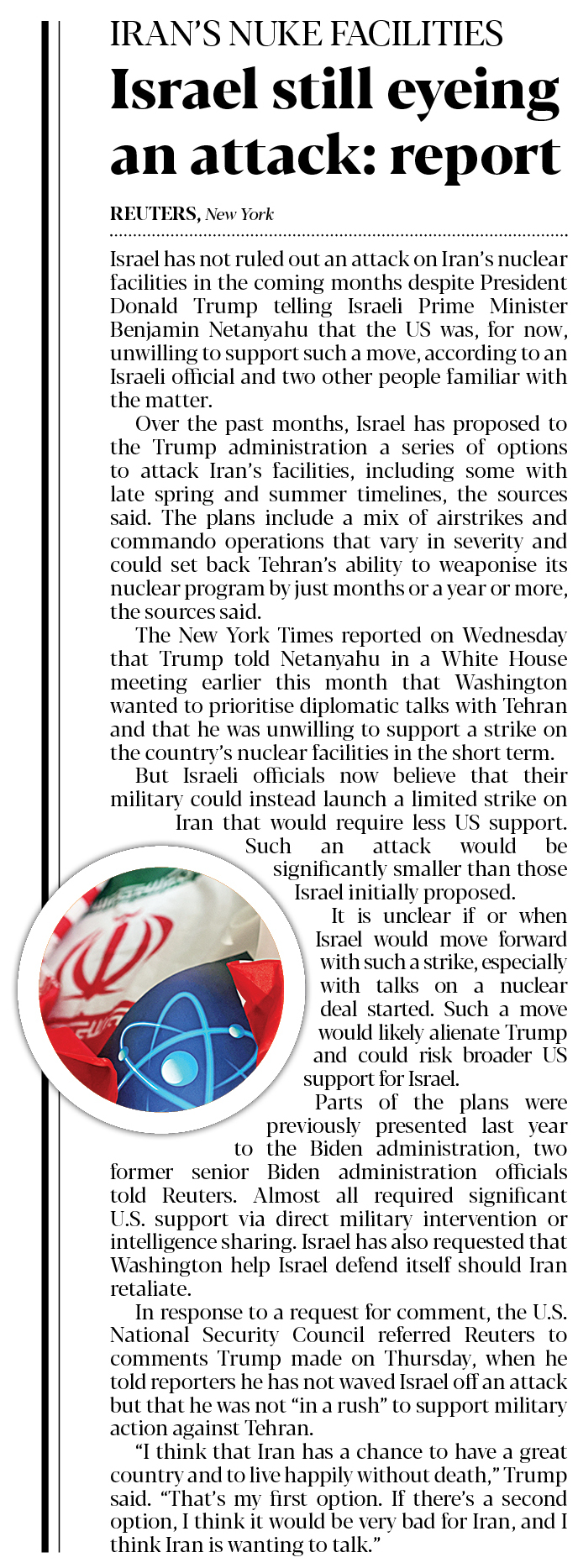 IRAN'S NUKE FACILITIES

Israel still eyeing an attack: report

REUTERS, New York

Israel has not ruled out an attack on Iran's nuclear facilities in the coming months despite President Donald Trump telling Israeli Prime Minister Benjamin Netanyahu that the US was, for now, unwilling to support such a move, according to an Israeli official and two other people familiar with the matter.

Over the past months, Israel has proposed to the Trump administration a series of options to attack Iran's facilities, including some with late spring and summer timelines, the sources said. The plans include a mix of airstrikes and commando operations that vary in severity and could set back Tehran's ability to weaponise its nuclear program by just months or a year or more, the sources said.

The New York Times reported on Wednesday that Trump told Netanyahu in a White House meeting earlier this month that Washington wanted to prioritise diplomatic talks with Tehran and that he was unwilling to support a strike on the country's nuclear facilities in the short term.

But Israeli officials now believe that their military could instead launch a limited strike on Iran that would require less US support. Such an attack would be significantly smaller than those Israel initially proposed.

It is unclear if or when Israel would move forward with such a strike, especially with talks on a nuclear deal started. Such a move would likely alienate Trump and could risk broader US support for Israel.

Parts of the plans were previously presented last year to the Biden administration, two former senior Biden administration officials told Reuters. Almost all required significant U.S. support via direct military intervention or intelligence sharing. Israel has also requested that Washington help Israel defend itself should Iran retaliate.

In response to a request for comment, the U.S. National Security Council referred Reuters to comments Trump made on Thursday, when he told reporters he has not waved Israel off an attack but that he was not "in a rush" to support military action against Tehran.

"I think that Iran has a chance to have a great country and to live happily without death," Trump said. "That's my first option. If there's a second option, I think it would be very bad for Iran, and I think Iran is wanting to talk."